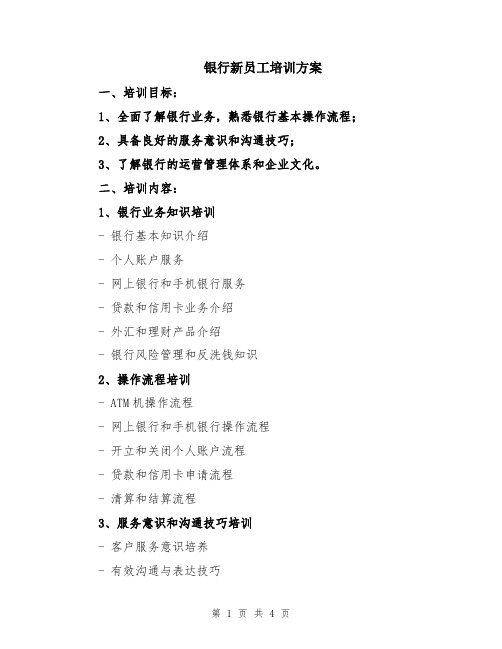 银行新员工培训方案

一、培训目标：

1、全面了解银行业务，熟悉银行基本操作流程；

2、具备良好的服务意识和沟通技巧；

3、了解银行的运营管理体系和企业文化。

二、培训内容：

1、银行业务知识培训

- 银行基本知识介绍

- 个人账户服务

- 网上银行和手机银行服务

- 贷款和信用卡业务介绍

- 外汇和理财产品介绍

- 银行风险管理和反洗钱知识

2、操作流程培训

- ATM 机操作流程

- 网上银行和手机银行操作流程

- 开立和关闭个人账户流程

- 贷款和信用卡申请流程

- 清算和结算流程

3、服务意识和沟通技巧培训

- 客户服务意识培养

- 有效沟通与表达技巧

第 1 页 共 4 页